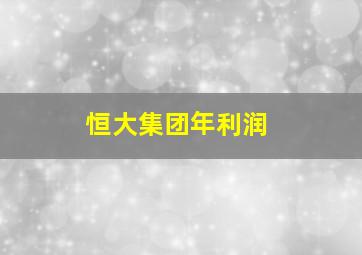 恒大集团年利润